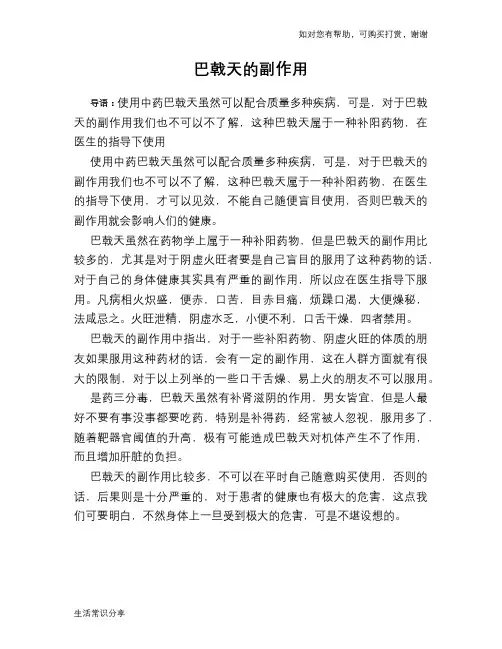 如对您有帮助，可购买打赏，谢谢

巴戟天的副作用

导语：使用中药巴戟天虽然可以配合质量多种疾病，可是，对于巴戟天的副作用我们也不可以不了解，这种巴戟天属于一种补阳药物，在医生的指导下使用

使用中药巴戟天虽然可以配合质量多种疾病，可是，对于巴戟天的副作用我们也不可以不了解，这种巴戟天属于一种补阳药物，在医生的指导下使用，才可以见效，不能自己随便盲目使用，否则巴戟天的副作用就会影响人们的健康。

巴戟天虽然在药物学上属于一种补阳药物，但是巴戟天的副作用比较多的，尤其是对于阴虚火旺者要是自己盲目的服用了这种药物的话，对于自己的身体健康其实具有严重的副作用，所以应在医生指导下服用。凡病相火炽盛，便赤，口苦，目赤目痛，烦躁口渴，大便燥秘，法咸忌之。火旺泄精，阴虚水乏，小便不利，口舌干燥，四者禁用。

巴戟天的副作用中指出，对于一些补阳药物、阴虚火旺的体质的朋友如果服用这种药材的话，会有一定的副作用，这在人群方面就有很大的限制，对于以上列举的一些口干舌燥、易上火的朋友不可以服用。

是药三分毒，巴戟天虽然有补肾滋阴的作用，男女皆宜，但是人最好不要有事没事都要吃药，特别是补得药，经常被人忽视，服用多了，随着靶器官阈值的升高，极有可能造成巴戟天对机体产生不了作用，而且增加肝脏的负担。

巴戟天的副作用比较多，不可以在平时自己随意购买使用，否则的话，后果则是十分严重的，对于患者的健康也有极大的危害，这点我们可要明白，不然身体上一旦受到极大的危害，可是不堪设想的。

生活常识分享